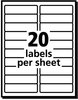 20
labels
per sheet